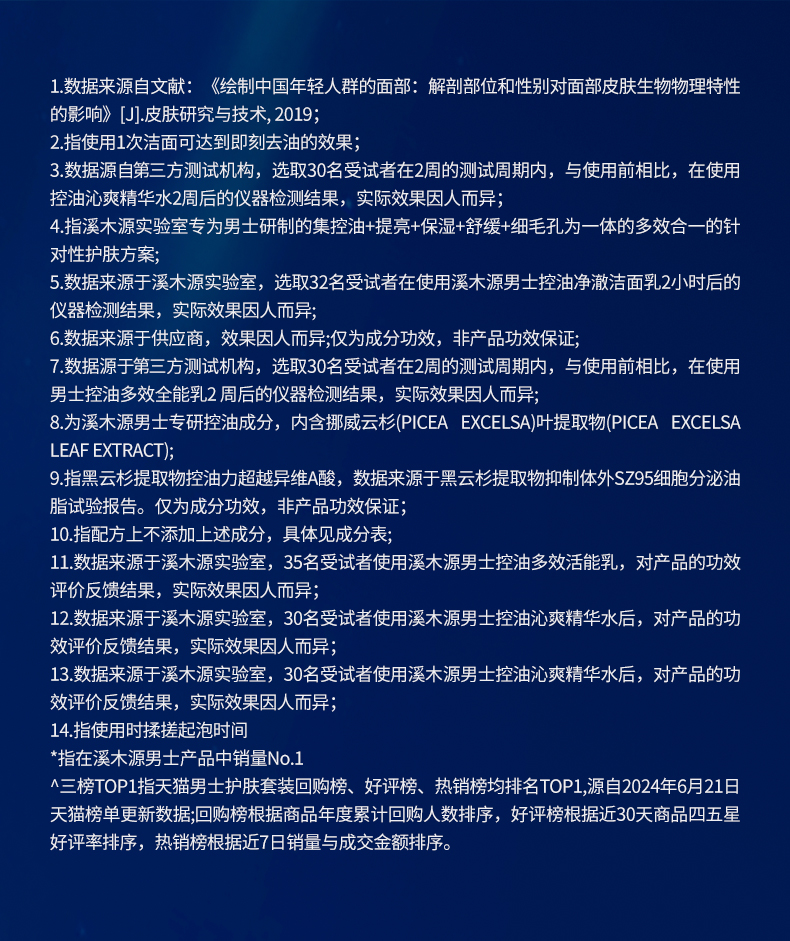 1.数据来源自文献：《绘制中国年轻人群的面部：解剖部位和性别对面部皮肤生物物理特性的影响》[J].皮肤研究与技术, 2019；
2.指使用1次洁面可达到即刻去油的效果；
3.数据源自第三方测试机构，选取30名受试者在2周的测试周期内，与使用前相比，在使用控油沁爽精华水2周后的仪器检测结果，实际效果因人而异；
4.指溪木源实验室专为男士研制的集控油+提亮+保湿+舒缓+细毛孔为一体的多效合一的针对性护肤方案;
5.数据来源于溪木源实验室，选取32名受试者在使用溪木源男士控油净澈洁面乳2小时后的仪器检测结果，实际效果因人而异;
6.数据来源于供应商，效果因人而异;仅为成分功效，非产品功效保证;
7.数据源于第三方测试机构，选取30名受试者在2周的测试周期内，与使用前相比，在使用男士控油多效全能乳2 周后的仪器检测结果，实际效果因人而异;
8.为溪木源男士专研控油成分，内含挪威云杉(PICEA EXCELSA)叶提取物(PICEA EXCELSA LEAF EXTRACT);
9.指黑云杉提取物控油力超越异维A酸，数据来源于黑云杉提取物抑制体外SZ95细胞分泌油脂试验报告。仅为成分功效，非产品功效保证；
10.指配方上不添加上述成分，具体见成分表;
11.数据来源于溪木源实验室，35名受试者使用溪木源男士控油多效活能乳，对产品的功效评价反馈结果，实际效果因人而异;
12.数据来源于溪木源实验室，30名受试者使用溪木源男士控油沁爽精华水后，对产品的功效评价反馈结果，实际效果因人而异；
13.数据来源于溪木源实验室，30名受试者使用溪木源男士控油沁爽精华水后，对产品的功效评价反馈结果，实际效果因人而异；
14.指使用时揉搓起泡时间
*指在溪木源男士产品中销量No.1
^三榜TOP1指天猫男士护肤套装回购榜、好评榜、热销榜均排名TOP1,源自2024年6月21日天猫榜单更新数据;回购榜根据商品年度累计回购人数排序，好评榜根据近30天商品四五星好评率排序，热销榜根据近7日销量与成交金额排序。